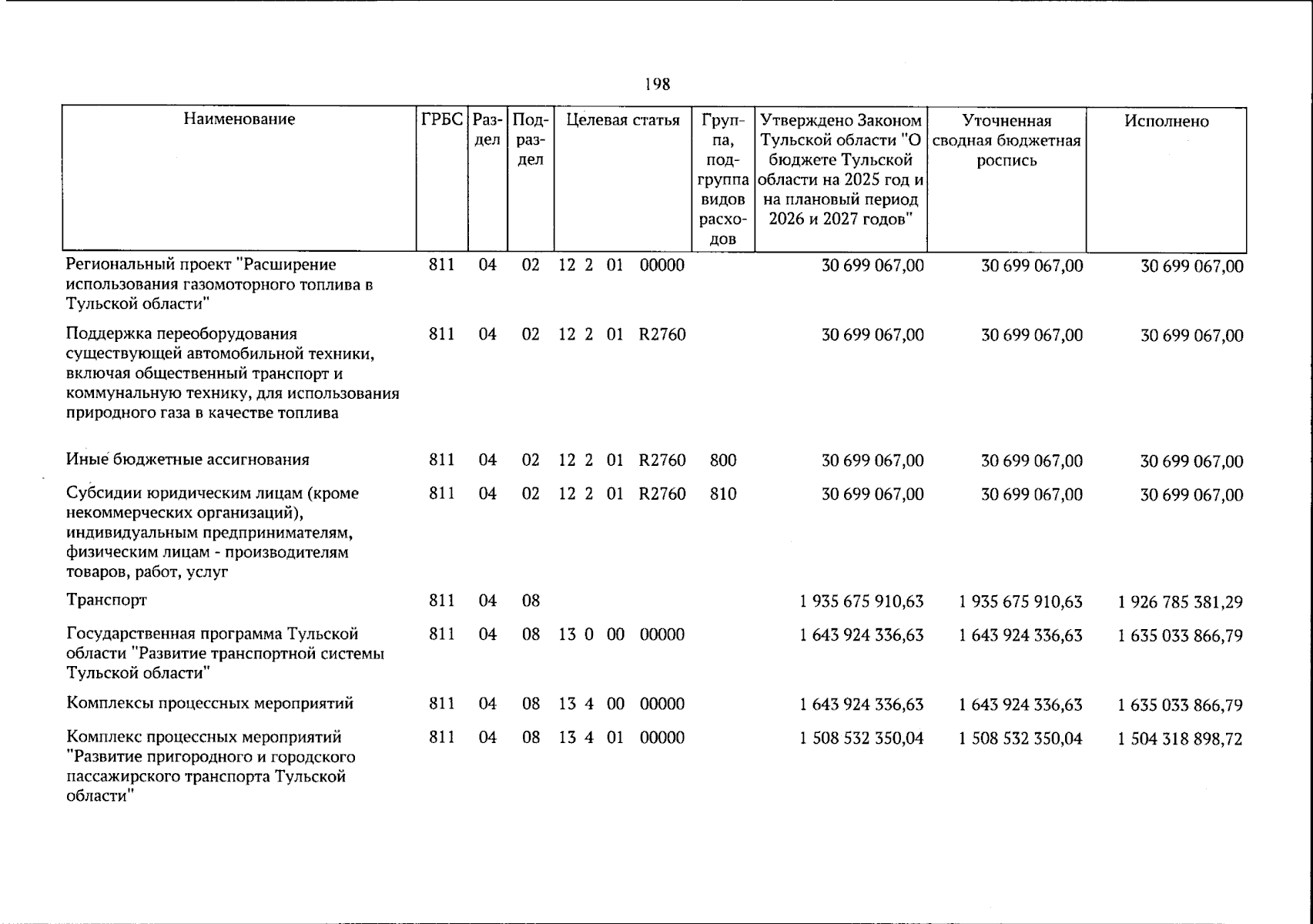 198

| Наименование | ГРБС | Раздел | Подраздел | Целевая статья | Группа, подгруппа видов расходов | Утверждено Законом Тульской области "О бюджете Тульской области на 2025 год и на плановый период 2026 и 2027 годов" | Уточненная сводная бюджетная роспись | Исполнено |
|---|---|---|---|---|---|---|---|---|
| Региональный проект "Расширение использования газомоторного топлива в Тульской области" | 811 | 04 | 02 | 12 2 01 00000 | | 30 699 067,00 | 30 699 067,00 | 30 699 067,00 |
| Поддержка переоборудования существующей автомобильной техники, включая общественный транспорт и коммунальную технику, для использования природного газа в качестве топлива | 811 | 04 | 02 | 12 2 01 R2760 | | 30 699 067,00 | 30 699 067,00 | 30 699 067,00 |
| Иные бюджетные ассигнования | 811 | 04 | 02 | 12 2 01 R2760 | 800 | 30 699 067,00 | 30 699 067,00 | 30 699 067,00 |
| Субсидии юридическим лицам (кроме некоммерческих организаций), индивидуальным предпринимателям, физическим лицам - производителям товаров, работ, услуг | 811 | 04 | 02 | 12 2 01 R2760 | 810 | 30 699 067,00 | 30 699 067,00 | 30 699 067,00 |
| Транспорт | 811 | 04 | 08 | | | 1 935 675 910,63 | 1 935 675 910,63 | 1 926 785 381,29 |
| Государственная программа Тульской области "Развитие транспортной системы Тульской области" | 811 | 04 | 08 | 13 0 00 00000 | | 1 643 924 336,63 | 1 643 924 336,63 | 1 635 033 866,79 |
| Комплексы процессных мероприятий | 811 | 04 | 08 | 13 4 00 00000 | | 1 643 924 336,63 | 1 643 924 336,63 | 1 635 033 866,79 |
| Комплекс процессных мероприятий "Развитие пригородного и городского пассажирского транспорта Тульской области" | 811 | 04 | 08 | 13 4 01 00000 | | 1 508 532 350,04 | 1 508 532 350,04 | 1 504 318 898,72 |